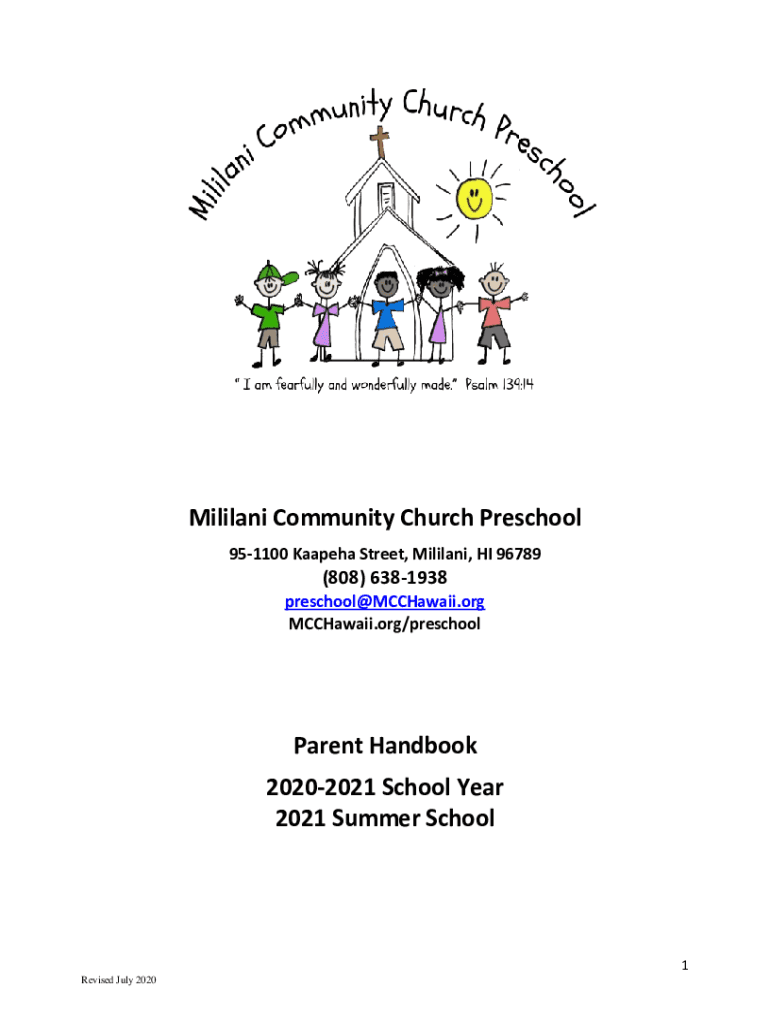 Mililani Community Church Preschool

" I am fearfully and wonderfully made." Psalm 139:14

Mililani Community Church Preschool

95-1100 Kaapeha Street, Mililani, HI 96789
(808) 638-1938
preschool@MCCHawaii.org
MCCHawaii.org/preschool

Parent Handbook

2020-2021 School Year
2021 Summer School

1

Revised July 2020